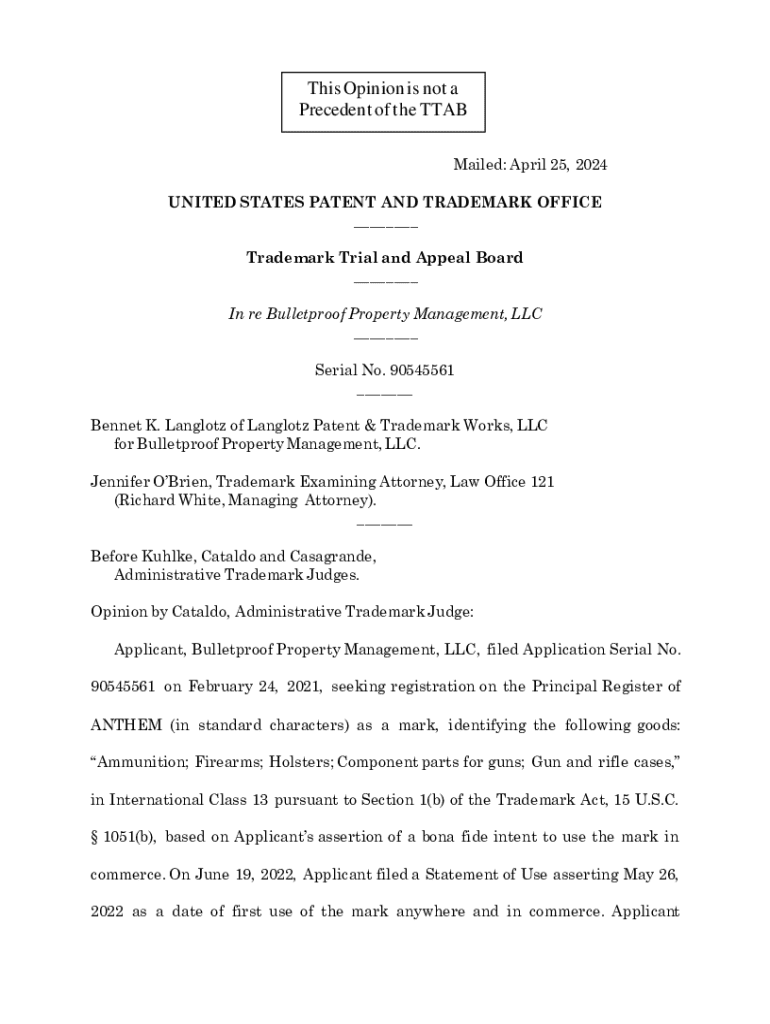 This Opinion is not a Precedent of the TTAB

Mailed: April 25, 2024

UNITED STATES PATENT AND TRADEMARK OFFICE
———

Trademark Trial and Appeal Board
———

In re Bulletproof Property Management, LLC
———

Serial No. 90545561
———

Bennet K. Langlotz of Langlotz Patent & Trademark Works, LLC for Bulletproof Property Management, LLC.

Jennifer O'Brien, Trademark Examining Attorney, Law Office 121 (Richard White, Managing Attorney).
———

Before Kuhlke, Cataldo and Casagrande, Administrative Trademark Judges.

Opinion by Cataldo, Administrative Trademark Judge:

Applicant, Bulletproof Property Management, LLC, filed Application Serial No. 90545561 on February 24, 2021, seeking registration on the Principal Register of ANTHEM (in standard characters) as a mark, identifying the following goods: "Ammunition; Firearms; Holsters; Component parts for guns; Gun and rifle cases," in International Class 13 pursuant to Section 1(b) of the Trademark Act, 15 U.S.C. § 1051(b), based on Applicant's assertion of a bona fide intent to use the mark in commerce. On June 19, 2022, Applicant filed a Statement of Use asserting May 26, 2022 as a date of first use of the mark anywhere and in commerce. Applicant